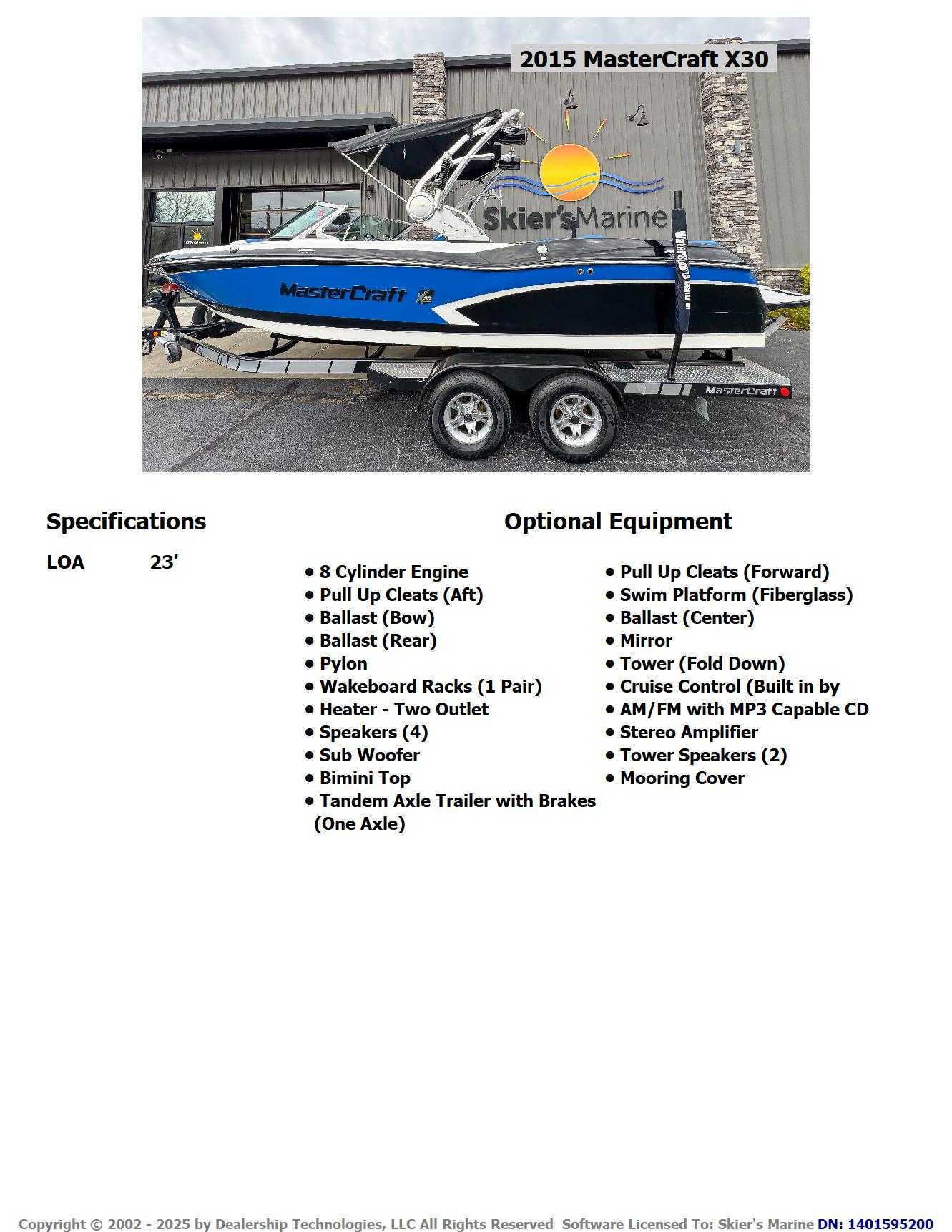 2015 MasterCraft X30

Skier's Marine

MasterCraft X30

MasterCraft

Specifications

LOA 23'

Optional Equipment

• 8 Cylinder Engine
• Pull Up Cleats (Aft)
• Ballast (Bow)
• Ballast (Rear)
• Pylon
• Wakeboard Racks (1 Pair)
• Heater - Two Outlet
• Speakers (4)
• Sub Woofer
• Bimini Top
• Tandem Axle Trailer with Brakes (One Axle)

• Pull Up Cleats (Forward)
• Swim Platform (Fiberglass)
• Ballast (Center)
• Mirror
• Tower (Fold Down)
• Cruise Control (Built in by
• AM/FM with MP3 Capable CD
• Stereo Amplifier
• Tower Speakers (2)
• Mooring Cover

Copyright © 2002 - 2025 by Dealership Technologies, LLC All Rights Reserved Software Licensed To: Skier's Marine DN: 1401595200